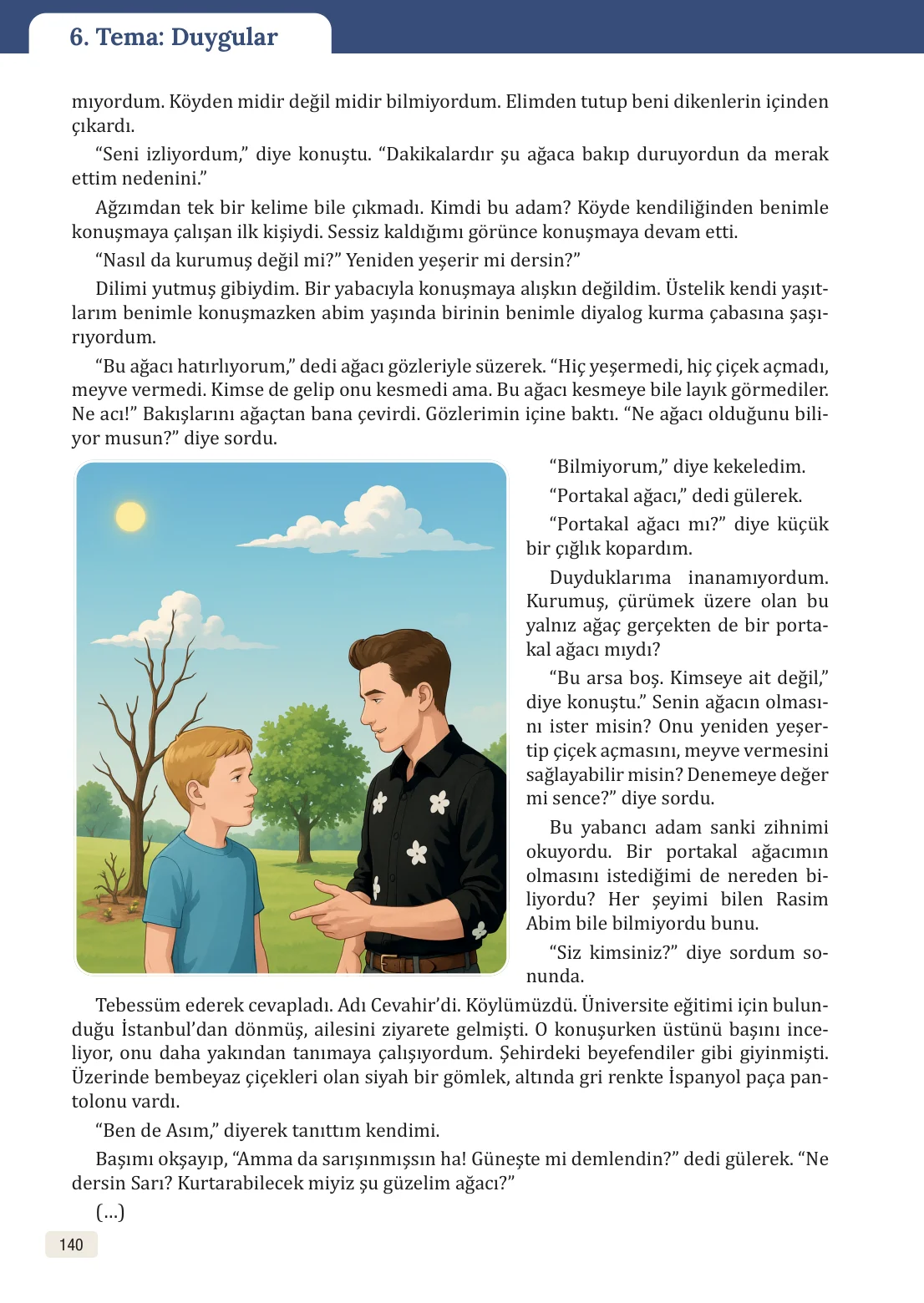 6. Tema: Duygular

mıyordum. Köyden midir değil midir bilmiyordum. Elimden tutup beni dikenlerin içinden çıkardı.

"Seni izliyordum," diye konuştu. "Dakikalardır şu ağaca bakıp duruyordun da merak ettim nedenini."

Ağzımdan tek bir kelime bile çıkmadı. Kimdi bu adam? Köyde kendiliğinden benimle konuşmaya çalışan ilk kişiydi. Sessiz kaldığımı görünce konuşmaya devam etti.

"Nasıl da kurumuş değil mi?" Yeniden yeşerir mi dersin?"

Dilimi yutmuş gibiydim. Bir yabacıyla konuşmaya alışkın değildim. Üstelik kendi yaşıtlarım benimle konuşmazken abim yaşında birinin benimle diyalog kurma çabasına şaşırıyordum.

"Bu ağacı hatırlıyorum," dedi ağacı gözleriyle süzerek. "Hiç yeşermedi, hiç çiçek açmadı, meyve vermedi. Kimse de gelip onu kesmedi ama. Bu ağacı kesmeye bile layık görmediler. Ne acı!" Bakışlarını ağaçtan bana çevirdi. Gözlerimin içine baktı. "Ne ağacı olduğunu biliyor musun?" diye sordu.

"Bilmiyorum," diye kekeledim.

"Portakal ağacı," dedi gülerek.

"Portakal ağacı mı?" diye küçük bir çığlık kopardım.

Duyduklarıma inanamıyordum. Kurumuş, çürümek üzere olan bu yalnız ağaç gerçekten de bir portakal ağacı mıydı?

"Bu arsa boş. Kimseye ait değil," diye konuştu." Senin ağacın olmasını ister misin? Onu yeniden yeşertip çiçek açmasını, meyve vermesini sağlayabilir misin? Denemeye değer mi sence?" diye sordu.

Bu yabancı adam sanki zihnimi okuyordu. Bir portakal ağacımın olmasını istediğimi de nereden biliyordu? Her şeyimi bilen Rasim Abim bile bilmiyordu bunu.

"Siz kimsiniz?" diye sordum sonunda.

Tebessüm ederek cevapladı. Adı Cevahir'di. Köylümüzdü. Üniversite eğitimi için bulunduğu İstanbul'dan dönmüş, ailesini ziyarete gelmişti. O konuşurken üstünü başını inceliyor, onu daha yakından tanımaya çalışıyordum. Şehirdeki beyefendiler gibi giyinmişti. Üzerinde bembeyaz çiçekleri olan siyah bir gömlek, altında gri renkte İspanyol paça pantolonu vardı.

"Ben de Asım," diyerek tanıttım kendimi.

Başımı okşayıp, "Amma da sarışınmışsın ha! Güneşte mi demlendin?" dedi gülerek. "Ne dersin Sarı? Kurtarabilecek miyiz şu güzelim ağacı?"

(...)

140